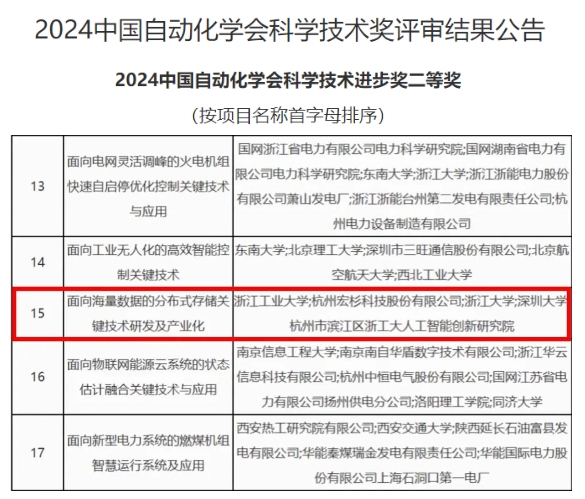 2024中国自动化学会科学技术奖评审结果公告

2024中国自动化学会科学技术进步奖二等奖

（按项目名称首字母排序）

| | | |
|---|---|---|
| 13 | 面向电网灵活调峰的火电机组快速自启停优化控制关键技术与应用 | 国网浙江省电力有限公司电力科学研究院;国网湖南省电力有限公司电力科学研究院;东南大学;浙江大学;浙江浙能电力股份有限公司萧山发电厂;浙江浙能台州第二发电有限责任公司;杭州电力设备制造有限公司 |
| 14 | 面向工业无人化的高效智能控制关键技术 | 东南大学;北京理工大学;深圳市三旺通信股份有限公司;北京航空航天大学;西北工业大学 |
| 15 | 面向海量数据的分布式存储关键技术研发及产业化 | 浙江工业大学;杭州宏杉科技股份有限公司;浙江大学;深圳大学杭州市滨江区浙工大人工智能创新研究院 |
| 16 | 面向物联网能源云系统的状态估计融合关键技术与应用 | 南京信息工程大学;南京南自华盾数字技术有限公司;浙江华云信息科技有限公司;杭州中恒电气股份有限公司;国网江苏省电力有限公司扬州供电分公司;洛阳理工学院;同济大学 |
| 17 | 面向新型电力系统的燃煤机组智慧运行系统及应用 | 西安热工研究院有限公司;西安交通大学;陕西延长石油富县发电有限公司;华能秦煤瑞金发电有限责任公司;华能国际电力股份有限公司上海石洞口第一电厂 |